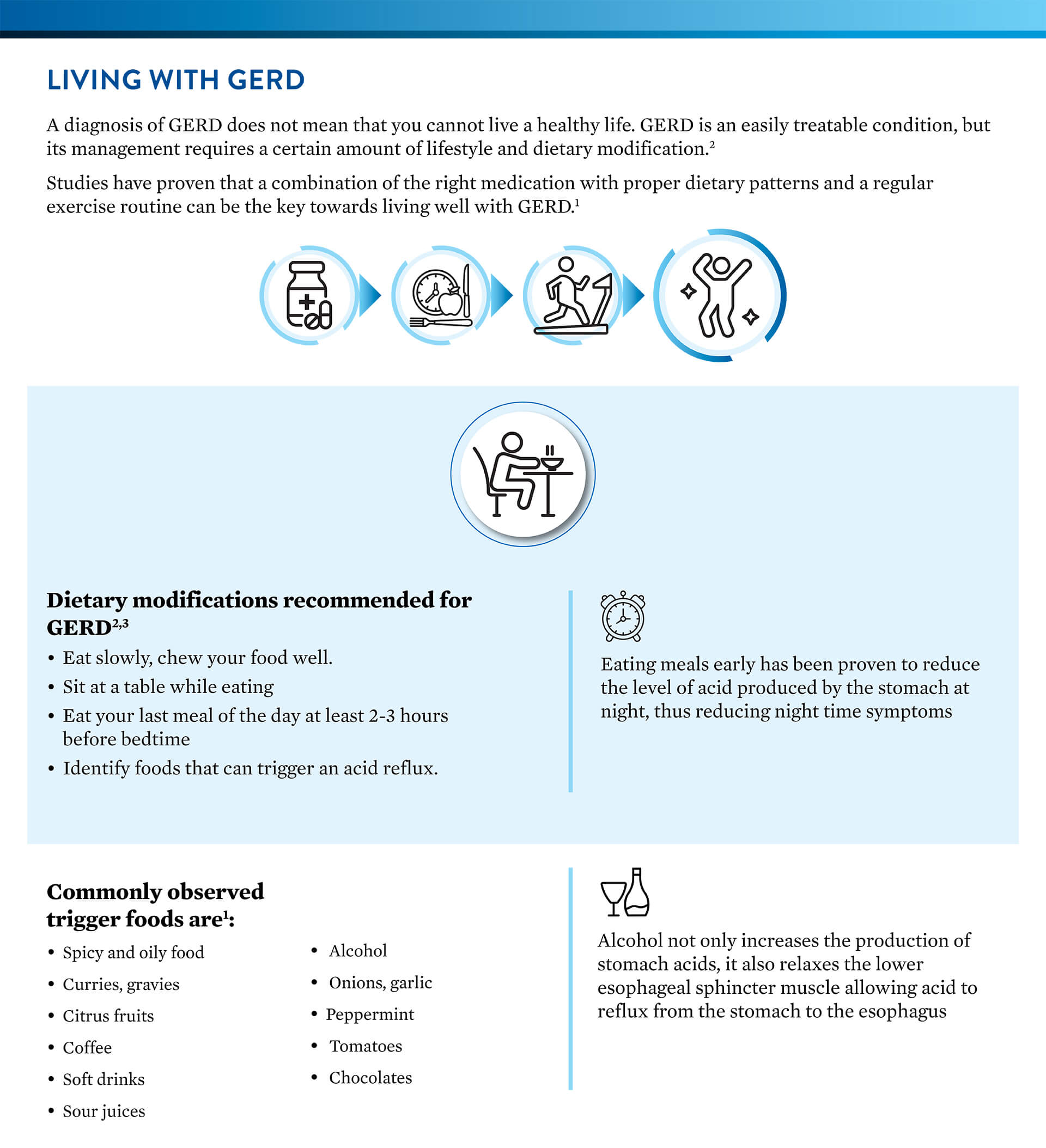 LIVING WITH GERD

A diagnosis of GERD does not mean that you cannot live a healthy life. GERD is an easily treatable condition, but its management requires a certain amount of lifestyle and dietary modification.$^{2}$

Studies have proven that a combination of the right medication with proper dietary patterns and a regular exercise routine can be the key towards living well with GERD.$^{1}$

Dietary modifications recommended for GERD$^{2,3}$

• Eat slowly, chew your food well.
• Sit at a table while eating
• Eat your last meal of the day at least 2-3 hours before bedtime
• Identify foods that can trigger an acid reflux.

Eating meals early has been proven to reduce the level of acid produced by the stomach at night, thus reducing night time symptoms

Commonly observed trigger foods are$^{1}$:

• Spicy and oily food
• Curries, gravies
• Citrus fruits
• Coffee
• Soft drinks
• Sour juices

• Alcohol
• Onions, garlic
• Peppermint
• Tomatoes
• Chocolates

Alcohol not only increases the production of stomach acids, it also relaxes the lower esophageal sphincter muscle allowing acid to reflux from the stomach to the esophagus